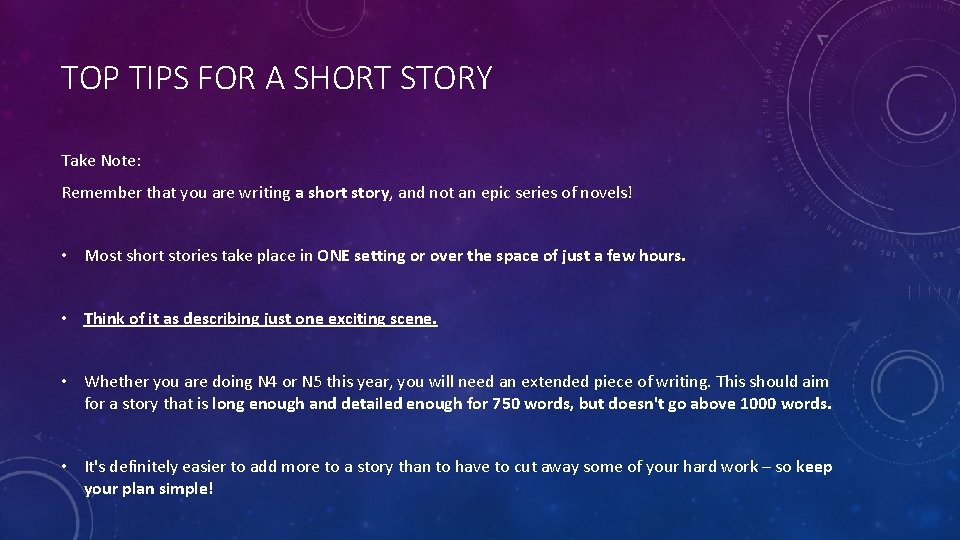 TOP TIPS FOR A SHORT STORY

Take Note:

Remember that you are writing a short story, and not an epic series of novels!

• Most short stories take place in ONE setting or over the space of just a few hours.

• Think of it as describing just one exciting scene.

• Whether you are doing N4 or N5 this year, you will need an extended piece of writing. This should aim for a story that is long enough and detailed enough for 750 words, but doesn't go above 1000 words.

• It's definitely easier to add more to a story than to have to cut away some of your hard work – so keep your plan simple!